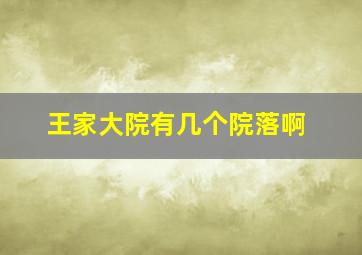 王家大院有几个院落啊